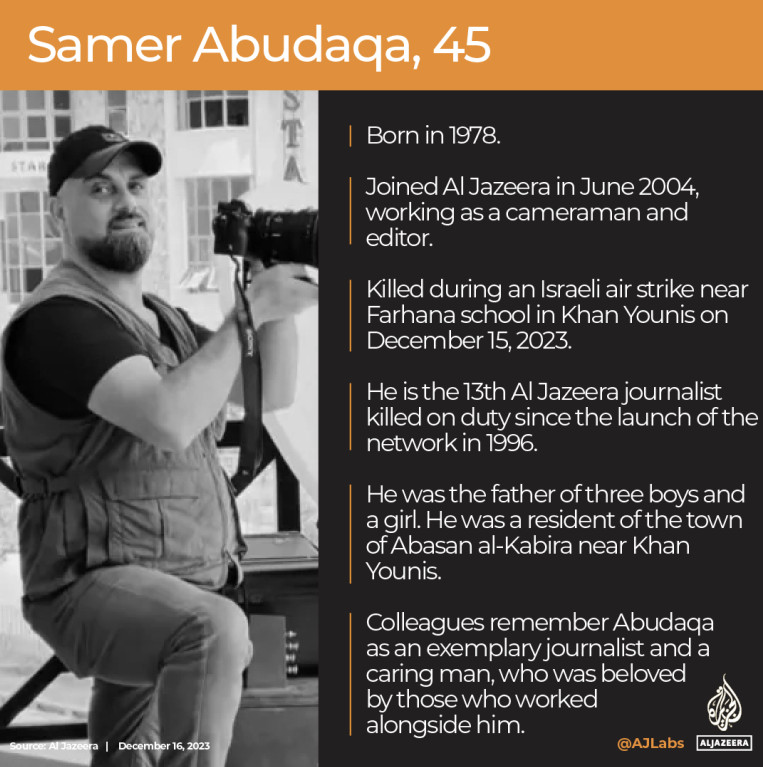 Samer Abudaqa, 45

Born in 1978.

Joined Al Jazeera in June 2004, working as a cameraman and editor.

Killed during an Israeli air strike near Farhana school in Khan Younis on December 15, 2023.

He is the 13th Al Jazeera journalist killed on duty since the launch of the network in 1996.

He was the father of three boys and a girl. He was a resident of the town of Abasan al-Kabira near Khan Younis.

Colleagues remember Abudaqa as an exemplary journalist and a caring man, who was beloved by those who worked alongside him.

Source: Al Jazeera | December 16, 2023

@AJLabs

ALJAZEERA